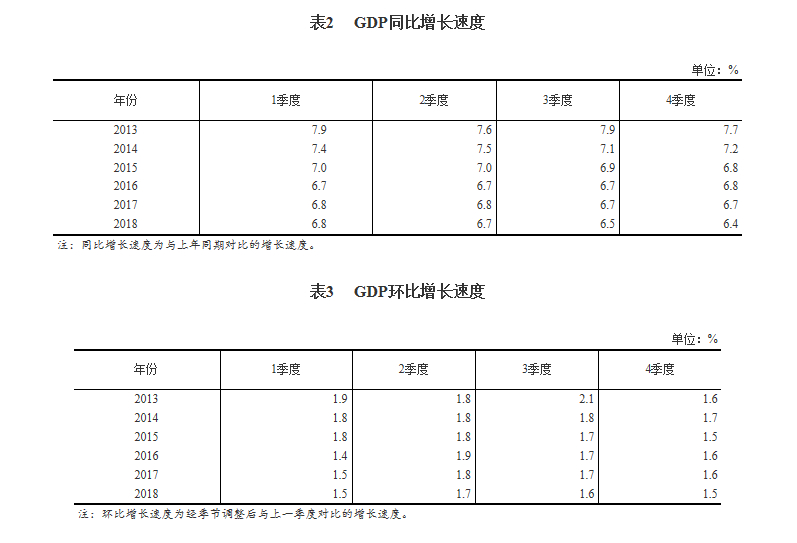 表2　GDP同比增长速度

单位：%

| 年份 | 1季度 | 2季度 | 3季度 | 4季度 |
|---|---|---|---|---|
| 2013 | 7.9 | 7.6 | 7.9 | 7.7 |
| 2014 | 7.4 | 7.5 | 7.1 | 7.2 |
| 2015 | 7.0 | 7.0 | 6.9 | 6.8 |
| 2016 | 6.7 | 6.7 | 6.7 | 6.8 |
| 2017 | 6.8 | 6.8 | 6.7 | 6.7 |
| 2018 | 6.8 | 6.7 | 6.5 | 6.4 |

注：同比增长速度为与上年同期对比的增长速度。

表3　GDP环比增长速度

单位：%

| 年份 | 1季度 | 2季度 | 3季度 | 4季度 |
|---|---|---|---|---|
| 2013 | 1.9 | 1.8 | 2.1 | 1.6 |
| 2014 | 1.8 | 1.8 | 1.8 | 1.7 |
| 2015 | 1.8 | 1.8 | 1.7 | 1.5 |
| 2016 | 1.4 | 1.9 | 1.7 | 1.6 |
| 2017 | 1.5 | 1.8 | 1.7 | 1.6 |
| 2018 | 1.5 | 1.7 | 1.6 | 1.5 |

注：环比增长速度为经季节调整后与上一季度对比的增长速度。